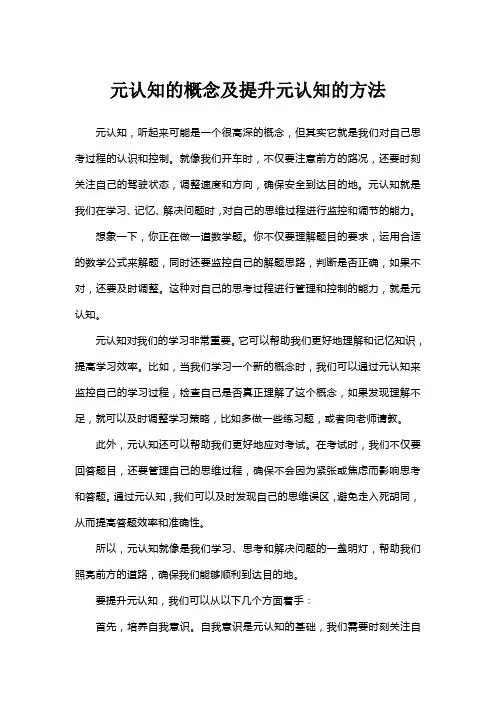 元认知的概念及提升元认知的方法

元认知，听起来可能是一个很高深的概念，但其实它就是我们对自己思考过程的认识和控制。就像我们开车时，不仅要注意前方的路况，还要时刻关注自己的驾驶状态，调整速度和方向，确保安全到达目的地。元认知就是我们在学习、记忆、解决问题时，对自己的思维过程进行监控和调节的能力。

想象一下，你正在做一道数学题。你不仅要理解题目的要求，运用合适的数学公式来解题，同时还要监控自己的解题思路，判断是否正确，如果不对，还要及时调整。这种对自己的思考过程进行管理和控制的能力，就是元认知。

元认知对我们的学习非常重要。它可以帮助我们更好地理解和记忆知识，提高学习效率。比如，当我们学习一个新的概念时，我们可以通过元认知来监控自己的学习过程，检查自己是否真正理解了这个概念，如果发现理解不足，就可以及时调整学习策略，比如多做一些练习题，或者向老师请教。

此外，元认知还可以帮助我们更好地应对考试。在考试时，我们不仅要回答题目，还要管理自己的思维过程，确保不会因为紧张或焦虑而影响思考和答题。通过元认知，我们可以及时发现自己的思维误区，避免走入死胡同，从而提高答题效率和准确性。

所以，元认知就像是我们学习、思考和解决问题的一盏明灯，帮助我们照亮前方的道路，确保我们能够顺利到达目的地。

要提升元认知，我们可以从以下几个方面着手：

首先，培养自我意识。自我意识是元认知的基础，我们需要时刻关注自